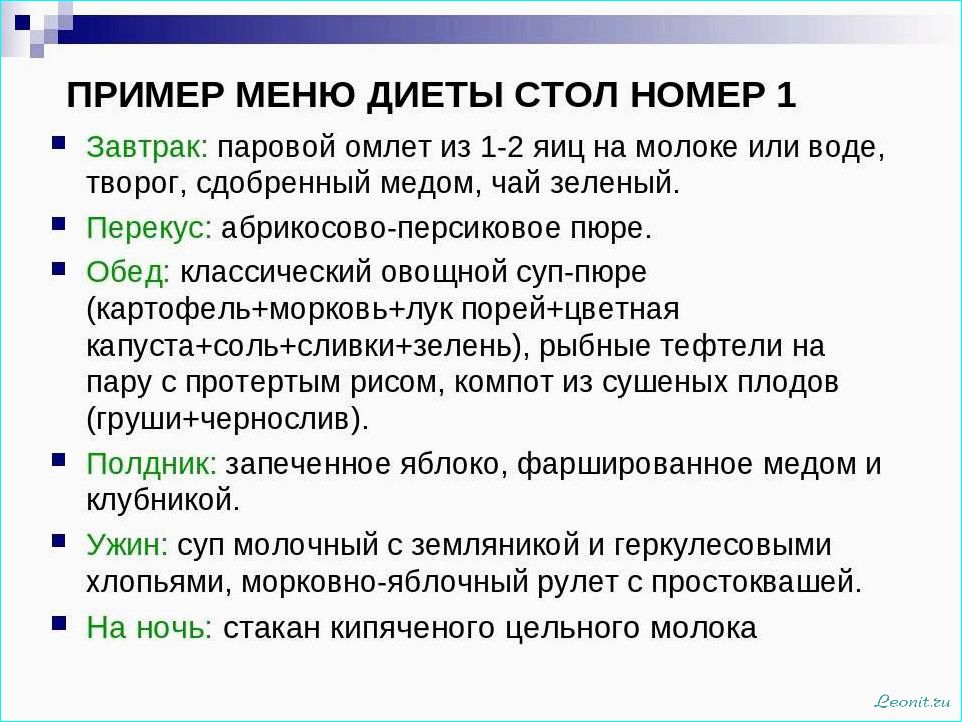 ПРИМЕР МЕНЮ ДИЕТЫ СТОЛ НОМЕР 1

Завтрак: паровой омлет из 1-2 яиц на молоке или воде, творог, сдобренный медом, чай зеленый.

Перекус: абрикосово-персиковое пюре.

Обед: классический овощной суп-пюре (картофель+морковь+лук порей+цветная капуста+соль+сливки+зелень), рыбные тефтели на пару с протертым рисом, компот из сушеных плодов (груши+чернослив).

Полдник: запеченное яблоко, фаршированное медом и клубникой.

Ужин: суп молочный с земляникой и геркулесовыми хлопьями, морковно-яблочный рулет с простоквашей.

На ночь: стакан кипяченого цельного молока

Leonit.ru